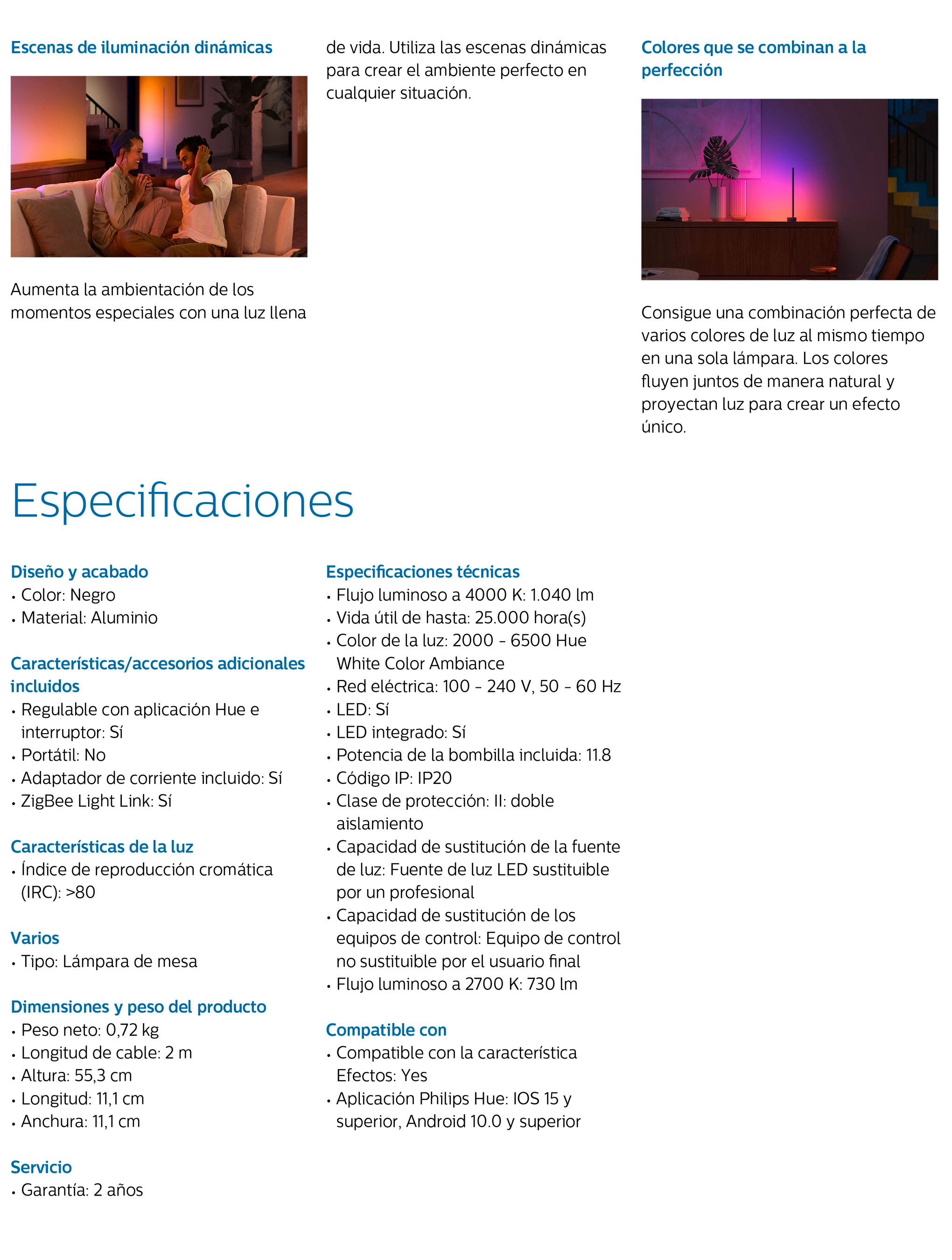 Escenas de iluminación dinámicas

Aumenta la ambientación de los momentos especiales con una luz llena de vida. Utiliza las escenas dinámicas para crear el ambiente perfecto en cualquier situación.

Colores que se combinan a la perfección

Consigue una combinación perfecta de varios colores de luz al mismo tiempo en una sola lámpara. Los colores fluyen juntos de manera natural y proyectan luz para crear un efecto único.

Especificaciones

Diseño y acabado
• Color: Negro
• Material: Aluminio

Características/accesorios adicionales incluidos
• Regulable con aplicación Hue e interruptor: Sí
• Portátil: No
• Adaptador de corriente incluido: Sí
• ZigBee Light Link: Sí

Características de la luz
• Índice de reproducción cromática (IRC): >80

Varios
• Tipo: Lámpara de mesa

Dimensiones y peso del producto
• Peso neto: 0,72 kg
• Longitud de cable: 2 m
• Altura: 55,3 cm
• Longitud: 11,1 cm
• Anchura: 11,1 cm

Servicio
• Garantía: 2 años

Especificaciones técnicas
• Flujo luminoso a 4000 K: 1.040 lm
• Vida útil de hasta: 25.000 hora(s)
• Color de la luz: 2000 - 6500 Hue White Color Ambiance
• Red eléctrica: 100 - 240 V, 50 - 60 Hz
• LED: Sí
• LED integrado: Sí
• Potencia de la bombilla incluida: 11.8
• Código IP: IP20
• Clase de protección: II: doble aislamiento
• Capacidad de sustitución de la fuente de luz: Fuente de luz LED sustituible por un profesional
• Capacidad de sustitución de los equipos de control: Equipo de control no sustituible por el usuario final
• Flujo luminoso a 2700 K: 730 lm

Compatible con
• Compatible con la característica Efectos: Yes
• Aplicación Philips Hue: IOS 15 y superior, Android 10.0 y superior